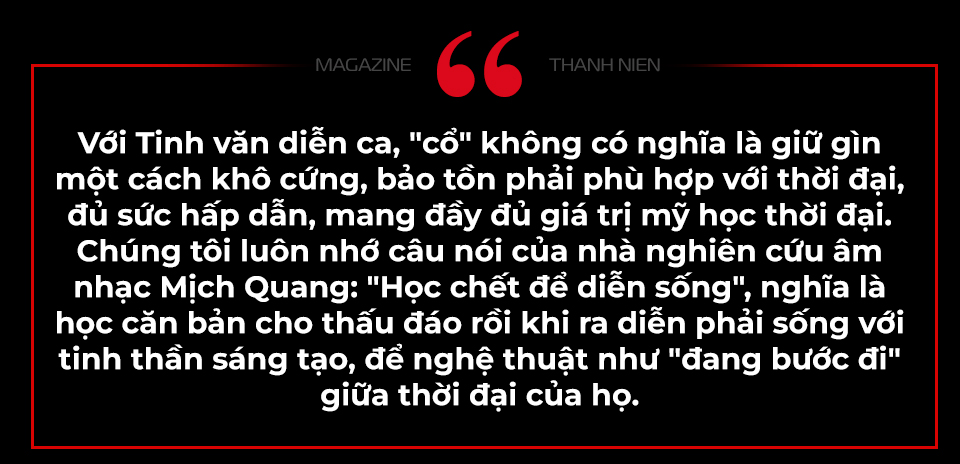 MAGAZINE THANH NIEN

Với Tinh văn diễn ca, "cổ" không có nghĩa là giữ gìn một cách khô cứng, bảo tồn phải phù hợp với thời đại, đủ sức hấp dẫn, mang đầy đủ giá trị mỹ học thời đại. Chúng tôi luôn nhớ câu nói của nhà nghiên cứu âm nhạc Mịch Quang: "Học chết để diễn sống", nghĩa là học căn bản cho thấu đáo rồi khi ra diễn phải sống với tinh thần sáng tạo, để nghệ thuật như "đang bước đi" giữa thời đại của họ.